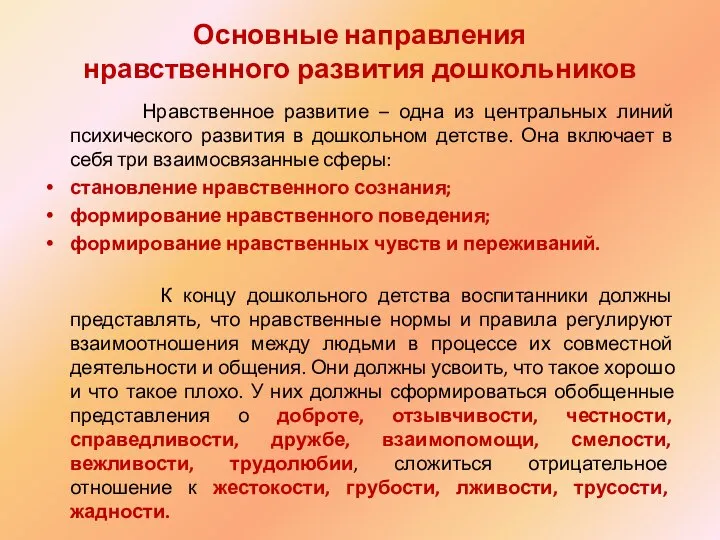 Основные направления нравственного развития дошкольников

Нравственное развитие – одна из центральных линий психического развития в дошкольном детстве. Она включает в себя три взаимосвязанные сферы:

• становление нравственного сознания;
• формирование нравственного поведения;
• формирование нравственных чувств и переживаний.

К концу дошкольного детства воспитанники должны представлять, что нравственные нормы и правила регулируют взаимоотношения между людьми в процессе их совместной деятельности и общения. Они должны усвоить, что такое хорошо и что такое плохо. У них должны сформироваться обобщенные представления о доброте, отзывчивости, честности, справедливости, дружбе, взаимопомощи, смелости, вежливости, трудолюбии, сложиться отрицательное отношение к жестокости, грубости, лживости, трусости, жадности.